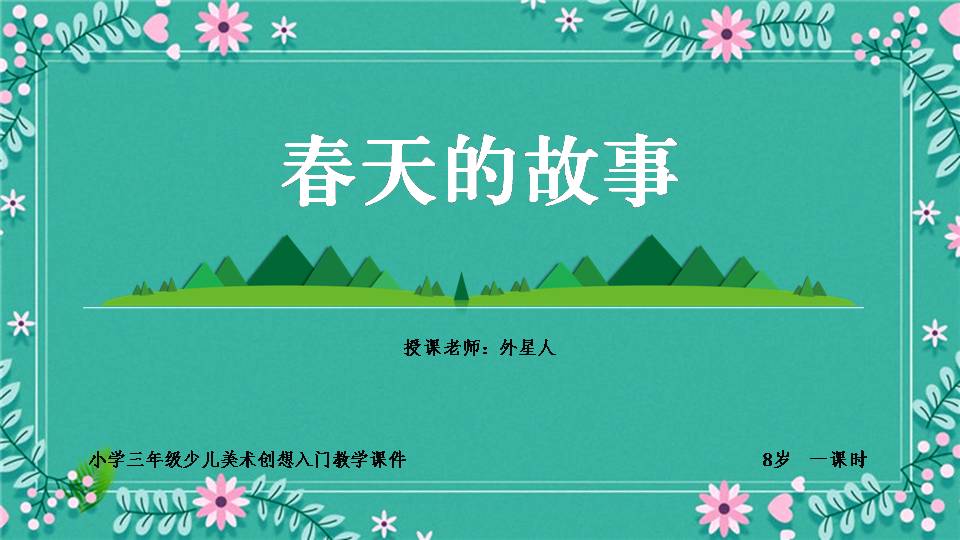 春天的故事

授课老师：外星人

小学三年级少儿美术创想入门教学课件

8岁 一课时